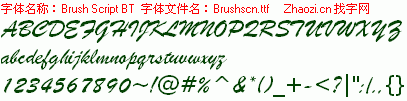 字体名称：Brush Script BT 字体文件名：Brushscn.ttf Zhaozi.cn 找字网

ABCDEFGHIJKLMNOPQRSTUVWXYZ

abcdefghijklmnopqrstuvwxyz

1234567890~!@#%^&*()_+-<?|":/.,{}